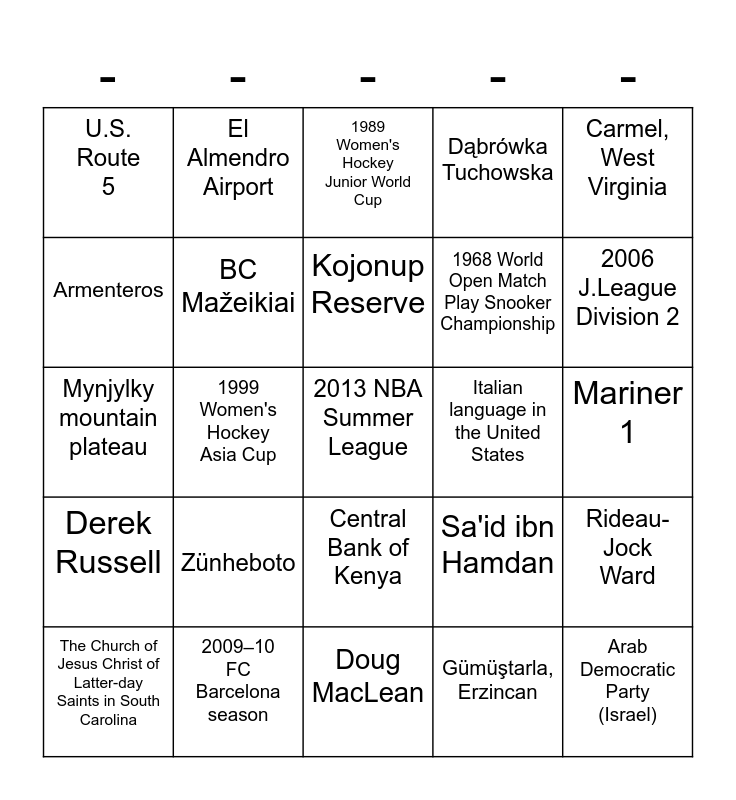 | - | - | - | - | - |
|---|---|---|---|---|
| U.S. Route 5 | El Almendro Airport | 1989 Women's Hockey Junior World Cup | Dąbrówka Tuchowska | Carmel, West Virginia |
| Armenteros | BC Mažeikiai | Kojonup Reserve | 1968 World Open Match Play Snooker Championship | 2006 J.League Division 2 |
| Mynjylky mountain plateau | 1999 Women's Hockey Asia Cup | 2013 NBA Summer League | Italian language in the United States | Mariner 1 |
| Derek Russell | Zünheboto | Central Bank of Kenya | Sa'id ibn Hamdan | Rideau-Jock Ward |
| The Church of Jesus Christ of Latter-day Saints in South Carolina | 2009–10 FC Barcelona season | Doug MacLean | Gümüştarla, Erzincan | Arab Democratic Party (Israel) |